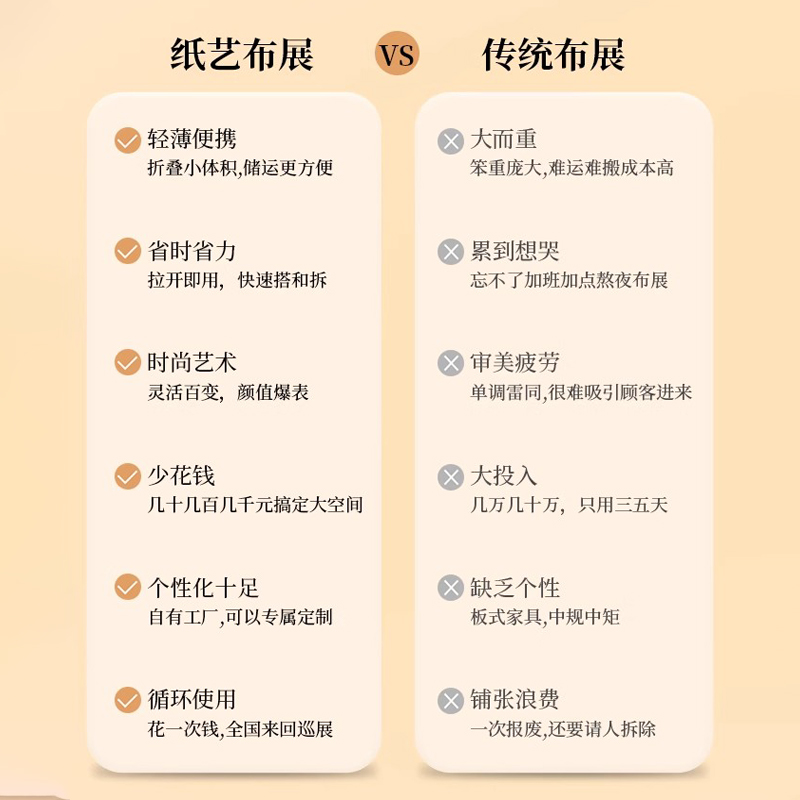 纸艺布展 VS 传统布展

轻薄便携
折叠小体积,储运更方便

省时省力
拉开即用，快速搭和拆

时尚艺术
灵活百变，颜值爆表

少花钱
几十几百几千元搞定大空间

个性化十足
自有工厂,可以专属定制

循环使用
花一次钱,全国来回巡展

大而重
笨重庞大,难运难搬成本高

累到想哭
忘不了加班加点熬夜布展

审美疲劳
单调雷同,很难吸引顾客进来

大投入
几万几十万，只用三五天

缺乏个性
板式家具,中规中矩

铺张浪费
一次报废,还要请人拆除